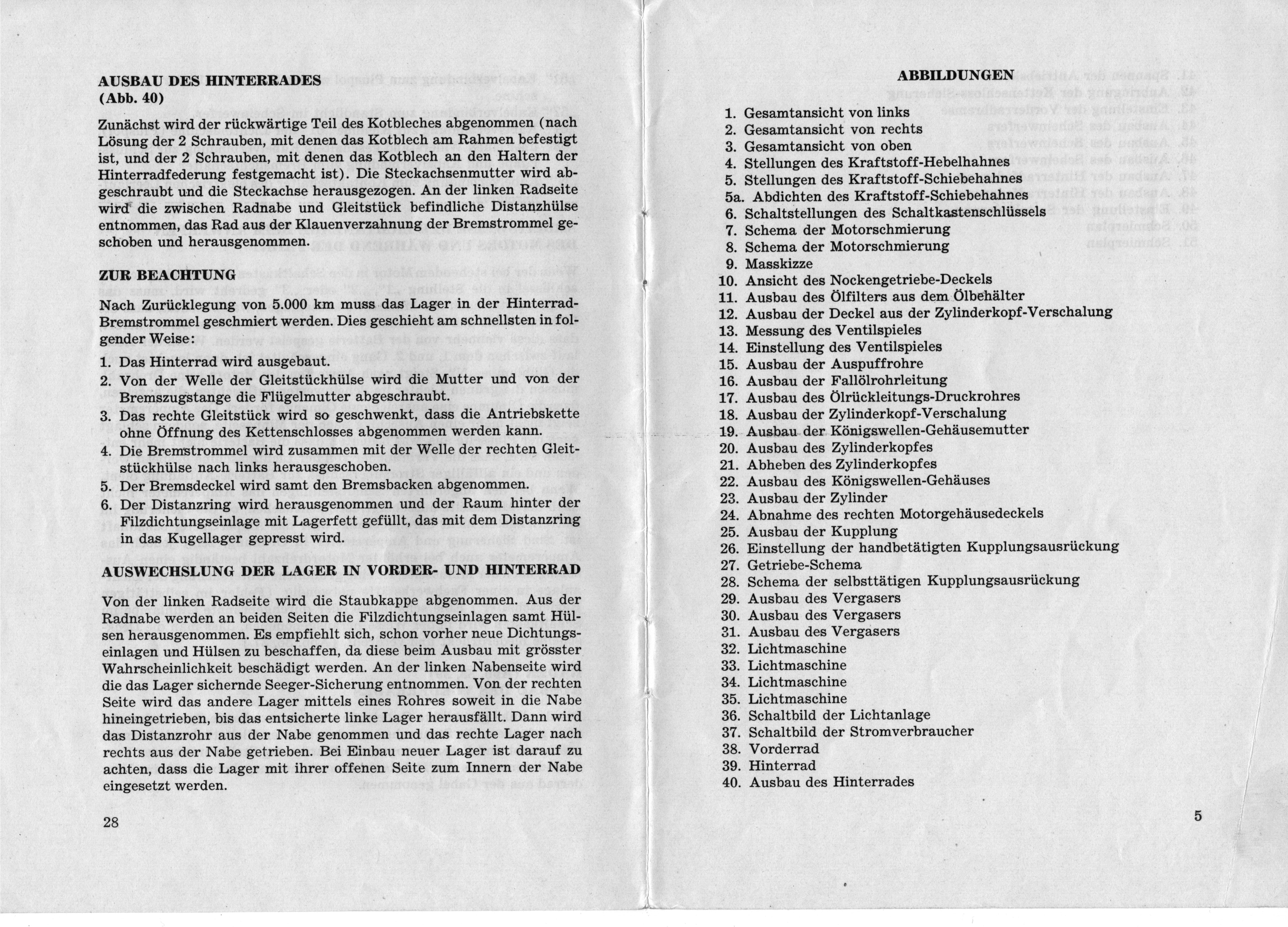 AUSBAU DES HINTERRADES
(Abb. 40)

Zunächst wird der rückwärtige Teil des Kotbleches abgenommen (nach Lösung der 2 Schrauben, mit denen das Kotblech am Rahmen befestigt ist, und der 2 Schrauben, mit denen das Kotblech an den Haltern der Hinterradfederung festgemacht ist). Die Steckachsenmutter wird abgeschraubt und die Steckachse herausgezogen. An der linken Radseite wird die zwischen Radnabe und Gleitstück befindliche Distanzhülse entnommen, das Rad aus der Klauenverzahnung der Bremstrommel geschoben und herausgenommen.

ZUR BEACHTUNG

Nach Zurücklegung von 5.000 km muss das Lager in der Hinterrad-Bremstrommel geschmiert werden. Dies geschieht am schnellsten in folgender Weise:

1. Das Hinterrad wird ausgebaut.
2. Von der Welle der Gleitstückhülse wird die Mutter und von der Bremszugstange die Flügelmutter abgeschraubt.
3. Das rechte Gleitstück wird so geschwenkt, dass die Antriebskette ohne Öffnung des Kettenschlosses abgenommen werden kann.
4. Die Bremstrommel wird zusammen mit der Welle der rechten Gleitstückhülse nach links herausgeschoben.
5. Der Bremsdeckel wird samt den Bremsbacken abgenommen.
6. Der Distanzring wird herausgenommen und der Raum hinter der Filzdichtungseinlage mit Lagerfett gefüllt, das mit dem Distanzring in das Kugellager gepresst wird.

AUSWECHSLUNG DER LAGER IN VORDER- UND HINTERRAD

Von der linken Radseite wird die Staubkappe abgenommen. Aus der Radnabe werden an beiden Seiten die Filzdichtungseinlagen samt Hülsen herausgenommen. Es empfiehlt sich, schon vorher neue Dichtungseinlagen und Hülsen zu beschaffen, da diese beim Ausbau mit grösster Wahrscheinlichkeit beschädigt werden. An der linken Nabenseite wird die das Lager sichernde Seeger-Sicherung entnommen. Von der rechten Seite wird das andere Lager mittels eines Rohres soweit in die Nabe hineingetrieben, bis das entsicherte linke Lager herausfällt. Dann wird das Distanzrohr aus der Nabe genommen und das rechte Lager nach rechts aus der Nabe getrieben. Bei Einbau neuer Lager ist darauf zu achten, dass die Lager mit ihrer offenen Seite zum Innern der Nabe eingesetzt werden.

28

ABBILDUNGEN

1. Gesamtansicht von links
2. Gesamtansicht von rechts
3. Gesamtansicht von oben
4. Stellungen des Kraftstoff-Hebelhahnes
5. Stellungen des Kraftstoff-Schiebehahnes
5a. Abdichten des Kraftstoff-Schiebehahnes
6. Schaltstellungen des Schaltkastenschlüssels
7. Schema der Motorschmierung
8. Schema der Motorschmierung
9. Masskizze
10. Ansicht des Nockengetriebe-Deckels
11. Ausbau des Ölfilters aus dem Ölbehälter
12. Ausbau der Deckel aus der Zylinderkopf-Verschalung
13. Messung des Ventilspieles
14. Einstellung des Ventilspieles
15. Ausbau der Auspuffrohre
16. Ausbau der Fallölrohrleitung
17. Ausbau des Ölrückleitungs-Druckrohres
18. Ausbau der Zylinderkopf-Verschalung
19. Ausbau der Königswellen-Gehäusemutter
20. Ausbau des Zylinderkopfes
21. Abheben des Zylinderkopfes
22. Ausbau des Königswellen-Gehäuses
23. Ausbau der Zylinder
24. Abnahme des rechten Motorgehäusedeckels
25. Ausbau der Kupplung
26. Einstellung der handbetätigten Kupplungsausrückung
27. Getriebe-Schema
28. Schema der selbsttätigen Kupplungsausrückung
29. Ausbau des Vergasers
30. Ausbau des Vergasers
31. Ausbau des Vergasers
32. Lichtmaschine
33. Lichtmaschine
34. Lichtmaschine
35. Lichtmaschine
36. Schaltbild der Lichtanlage
37. Schaltbild der Stromverbraucher
38. Vorderrad
39. Hinterrad
40. Ausbau des Hinterrades

5